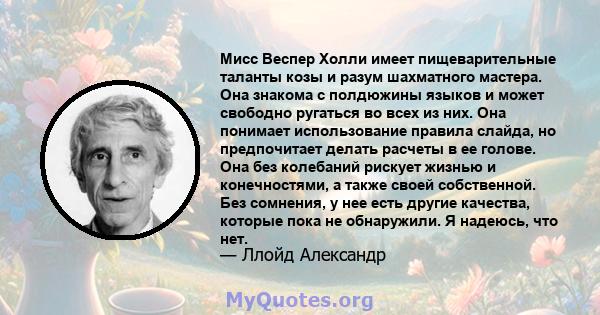 Мисс Веспер Холли имеет пищеварительные таланты козы и разум шахматного мастера. Она знакома с полдюжины языков и может свободно ругаться во всех из них. Она понимает использование правила слайда, но предпочитает делать расчеты в ее голове. Она без колебаний рискует жизнью и конечностями, а также своей собственной. Без сомнения, у нее есть другие качества, которые пока не обнаружили. Я надеюсь, что нет.
— Ллойд Александр

MyQuotes.org